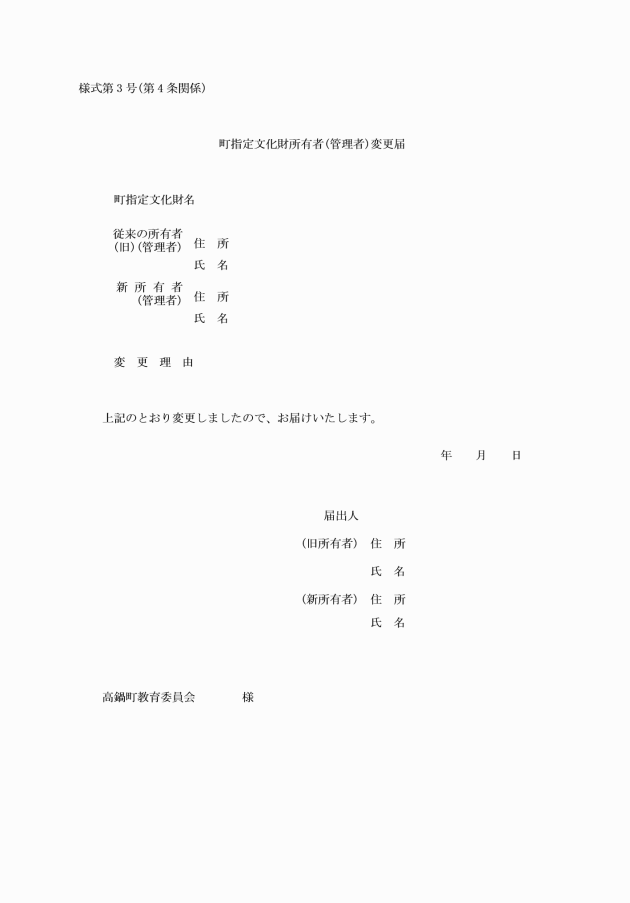 様式第３号(第４条関係)

町指定文化財所有者(管理者)変更届

町指定文化財名

従来の所有者
(旧)(管理者)　住　所
氏　名

新 所 有 者
(管理者)　住　所
氏　名

変　更　理　由

上記のとおり変更しましたので、お届けいたします。

年　　月　　日

届出人

(旧所有者)　住　所

氏　名

(新所有者)　住　所

氏　名

高鍋町教育委員会　　　　様